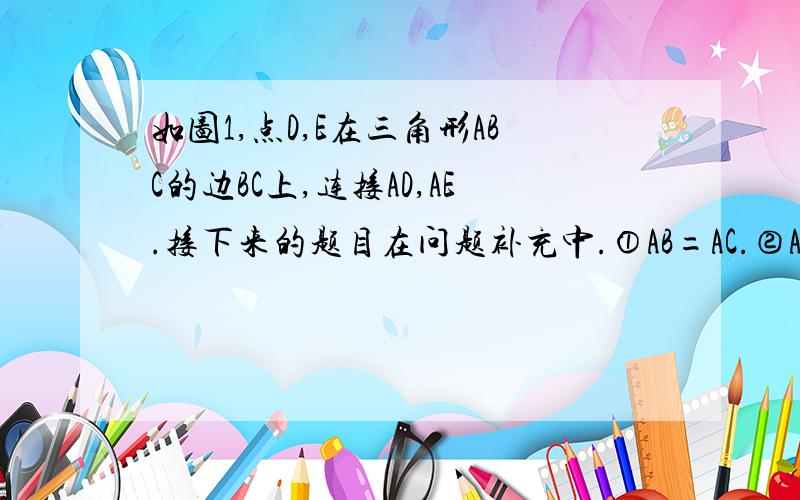 如图1,点D,E在三角形ABC的边BC上,连接AD,AE.接下来的题目在问题补充中.①AB=AC.②A